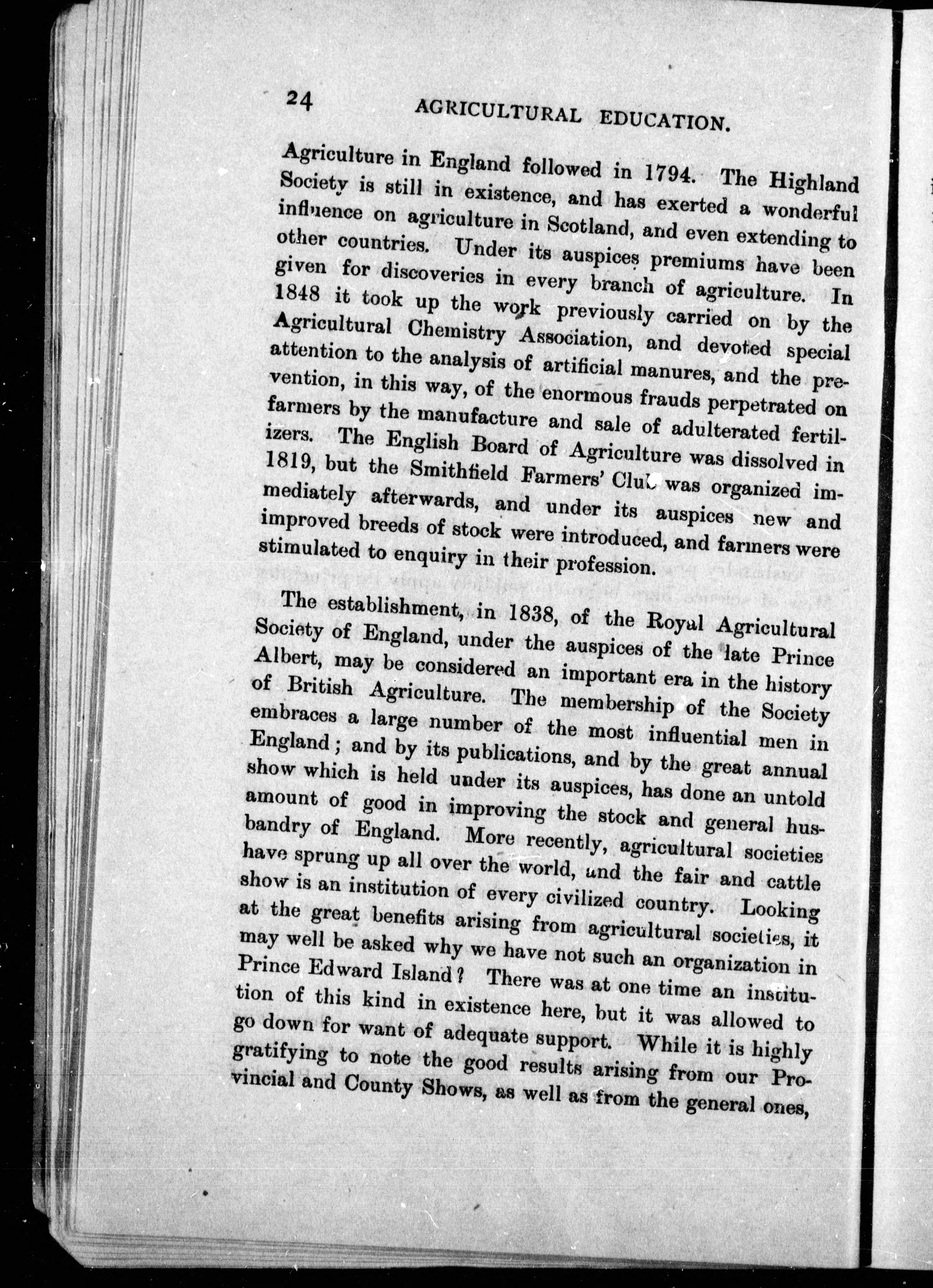 24 AGRICULTURAL EDUCATION.

Agriculture in England followed in 1794. The Highland Society is still in existence, and has exerted a wonderful influence on agriculture in Scotland, and even extending to other countries. Under its auspices premiums have been given for discoveries in every branch of agriculture. In 1848 it took up the work previously carried on by the Agricultural Chemistry Association, and devoted special attention to the analysis of artificial manures, and the prevention, in this way, of the enormous frauds perpetrated on farmers by the manufacture and sale of adulterated fertilizers. The English Board of Agriculture was dissolved in 1819, but the Smithfield Farmers' Club was organized immediately afterwards, and under its auspices new and improved breeds of stock were introduced, and farmers were stimulated to enquiry in their profession.

The establishment, in 1838, of the Royal Agricultural Society of England, under the auspices of the late Prince Albert, may be considered an important era in the history of British Agriculture. The membership of the Society embraces a large number of the most influential men in England; and by its publications, and by the great annual show which is held under its auspices, has done an untold amount of good in improving the stock and general husbandry of England. More recently, agricultural societies have sprung up all over the world, and the fair and cattle show is an institution of every civilized country. Looking at the great benefits arising from agricultural societies, it may well be asked why we have not such an organization in Prince Edward Island? There was at one time an institution of this kind in existence here, but it was allowed to go down for want of adequate support. While it is highly gratifying to note the good results arising from our Provincial and County Shows, as well as from the general ones,